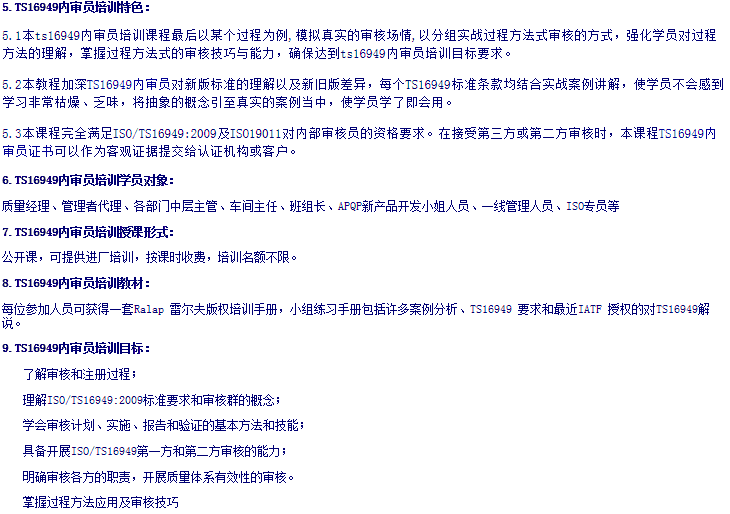 5.TS16949内审员培训特色：

5.1本ts16949内审员培训课程最后以某个过程为例，模拟真实的审核场情，以分组实战过程方法式审核的方式，强化学员对过程方法的理解，掌握过程方法式的审核技巧与能力，确保达到ts16949内审员培训目标要求。

5.2本教程加深TS16949内审员对新版标准的理解以及新旧版差异，每个TS16949标准条款均结合实战案例讲解，使学员不会感到学习非常枯燥、乏味，将抽象的概念引至真实的案例当中，使学员学了即会用。

5.3本课程完全满足ISO/TS16949:2009及ISO19011对内部审核员的资格要求。在接受第三方或第二方审核时，本课程TS16949内审员证书可以作为客观证据提交给认证机构或客户。

6.TS16949内审员培训学员对象：

质量经理、管理者代理、各部门中层主管、车间主任、班组长、APQP新产品开发小姐人员、一线管理人员、ISO专员等

7.TS16949内审员培训授课形式：

公开课，可提供进厂培训，按课时收费，培训名额不限。

8.TS16949内审员培训教材：

每位参加人员可获得一套Ralap 雷尔夫版权培训手册，小组练习手册包括许多案例分析、TS16949 要求和最近IATF 授权的对TS16949解说。

9.TS16949内审员培训目标：

了解审核和注册过程；

理解ISO/TS16949:2009标准要求和审核群的概念；

学会审核计划、实施、报告和验证的基本方法和技能；

具备开展ISO/TS16949第一方和第二方审核的能力；

明确审核各方的职责，开展质量体系有效性的审核。

掌握过程方法应用及审核技巧